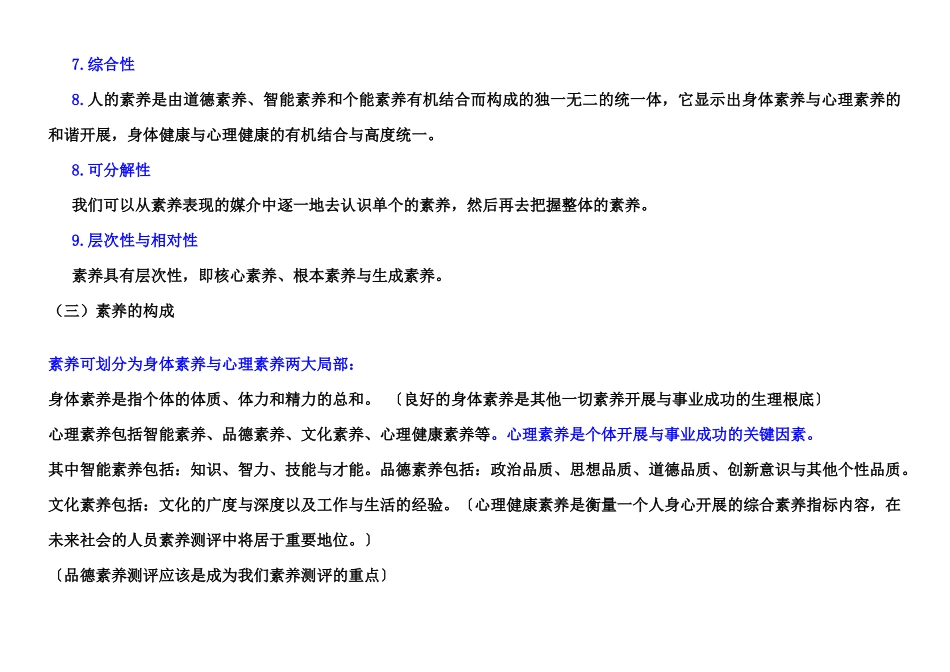 7.综合性

8.人的素养是由道德素养、智能素养和个能素养有机结合而构成的独一无二的统一体，它显示出身体素养与心理素养的和谐开展，身体健康与心理健康的有机结合与高度统一。

8.可分解性

我们可以从素养表现的媒介中逐一地去认识单个的素养，然后再去把握整体的素养。

9.层次性与相对性

素养具有层次性，即核心素养、根本素养与生成素养。

（三）素养的构成

素养可划分为身体素养与心理素养两大局部：

身体素养是指个体的体质、体力和精力的总和。〔良好的身体素养是其他一切素养开展与事业成功的生理根底〕

心理素养包括智能素养、品德素养、文化素养、心理健康素养等。心理素养是个体开展与事业成功的关键因素。

其中智能素养包括：知识、智力、技能与才能。品德素养包括：政治品质、思想品质、道德品质、创新意识与其他个性品质。

文化素养包括：文化的广度与深度以及工作与生活的经验。〔心理健康素养是衡量一个人身心开展的综合素养指标内容，在未来社会的人员素养测评中将居于重要地位。〕

〔品德素养测评应该是成为我们素养测评的重点〕